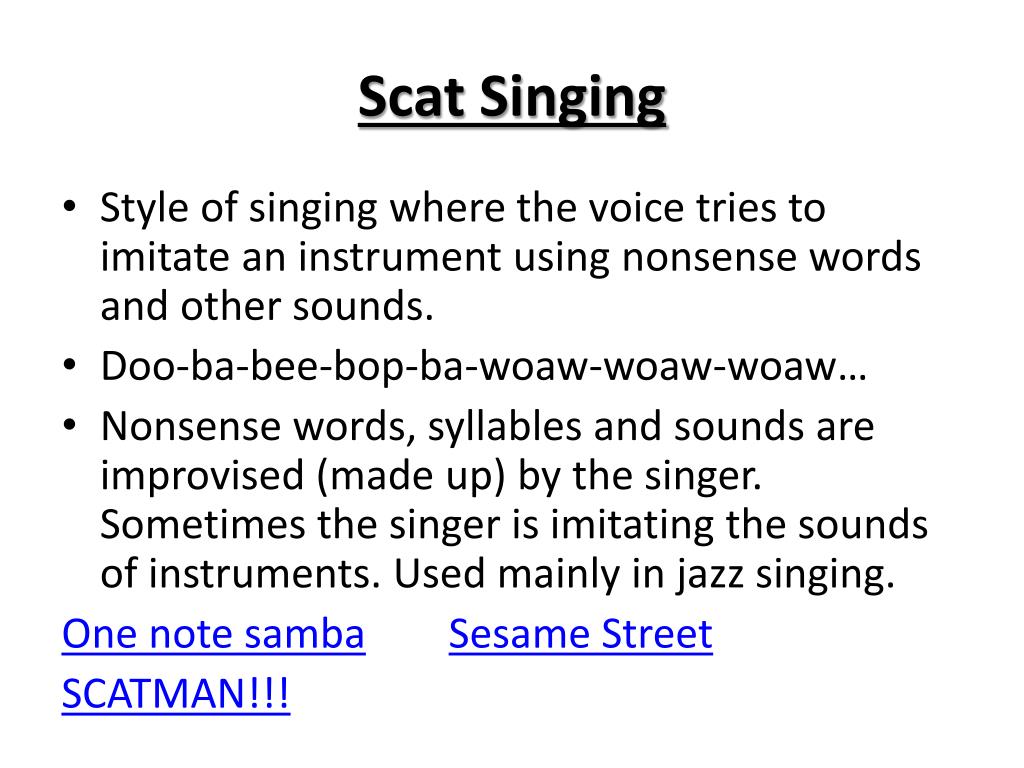 Scat Singing

• Style of singing where the voice tries to imitate an instrument using nonsense words and other sounds.
• Doo-ba-bee-bop-ba-woaw-woaw-woaw…
• Nonsense words, syllables and sounds are improvised (made up) by the singer. Sometimes the singer is imitating the sounds of instruments. Used mainly in jazz singing.

One note samba Sesame Street

SCATMAN!!!